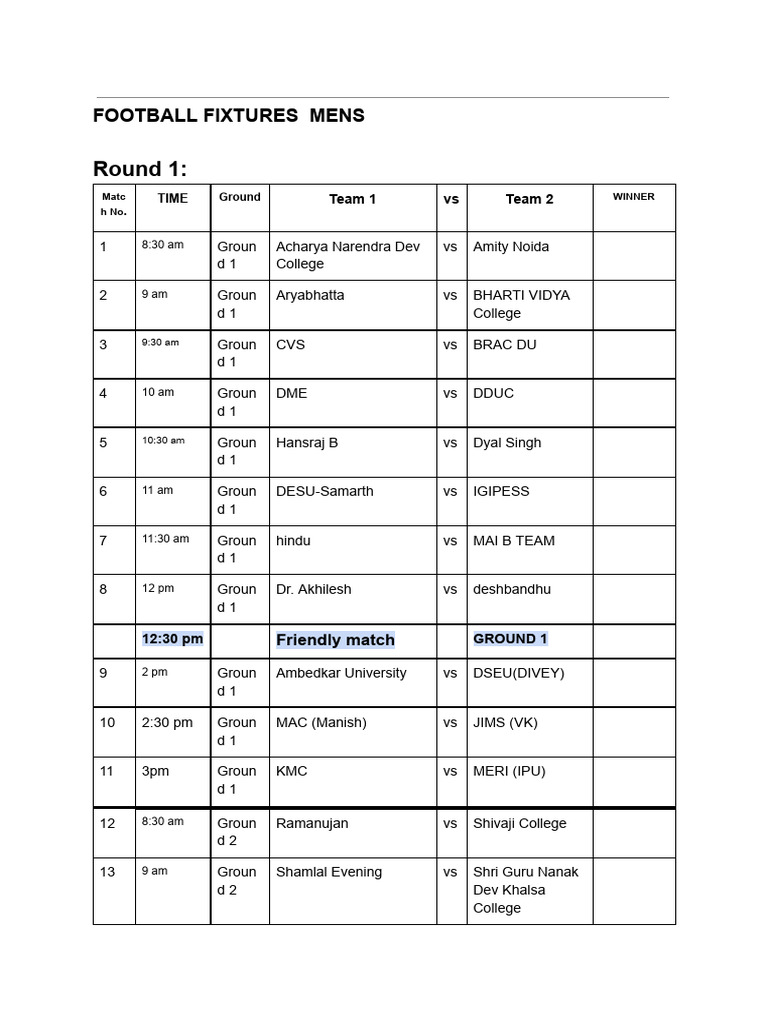 FOOTBALL FIXTURES MENS

Round 1:

| Match No. | TIME | Ground | Team 1 | vs | Team 2 | WINNER |
|---|---|---|---|---|---|---|
| 1 | 8:30 am | Ground 1 | Acharya Narendra Dev College | vs | Amity Noida | |
| 2 | 9 am | Ground 1 | Aryabhatta | vs | BHARTI VIDYA College | |
| 3 | 9:30 am | Ground 1 | CVS | vs | BRAC DU | |
| 4 | 10 am | Ground 1 | DME | vs | DDUC | |
| 5 | 10:30 am | Ground 1 | Hansraj B | vs | Dyal Singh | |
| 6 | 11 am | Ground 1 | DESU-Samarth | vs | IGIPESS | |
| 7 | 11:30 am | Ground 1 | hindu | vs | MAI B TEAM | |
| 8 | 12 pm | Ground 1 | Dr. Akhilesh | vs | deshbandhu | |
| | 12:30 pm | | Friendly match | | GROUND 1 | |
| 9 | 2 pm | Ground 1 | Ambedkar University | vs | DSEU(DIVEY) | |
| 10 | 2:30 pm | Ground 1 | MAC (Manish) | vs | JIMS (VK) | |
| 11 | 3pm | Ground 1 | KMC | vs | MERI (IPU) | |
| 12 | 8:30 am | Ground 2 | Ramanujan | vs | Shivaji College | |
| 13 | 9 am | Ground 2 | Shamlal Evening | vs | Shri Guru Nanak Dev Khalsa College | |